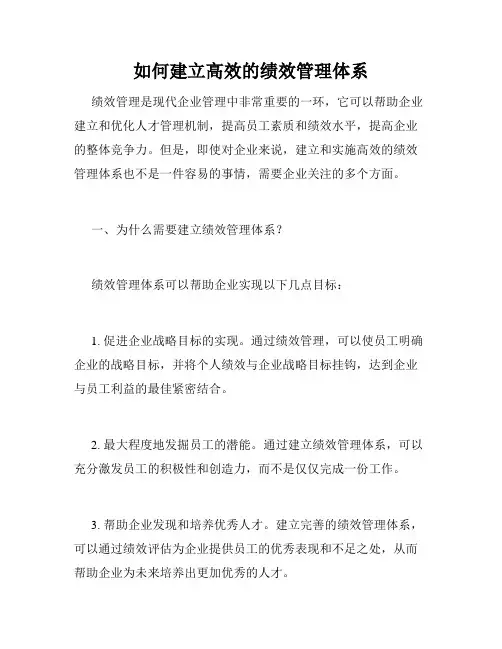 如何建立高效的绩效管理体系

绩效管理是现代企业管理中非常重要的一环，它可以帮助企业建立和优化人才管理机制，提高员工素质和绩效水平，提高企业的整体竞争力。但是，即使对企业来说，建立和实施高效的绩效管理体系也不是一件容易的事情，需要企业关注的多个方面。

一、为什么需要建立绩效管理体系？

绩效管理体系可以帮助企业实现以下几点目标：

1. 促进企业战略目标的实现。通过绩效管理，可以使员工明确企业的战略目标，并将个人绩效与企业战略目标挂钩，达到企业与员工利益的最佳紧密结合。

2. 最大程度地发掘员工的潜能。通过建立绩效管理体系，可以充分激发员工的积极性和创造力，而不是仅仅完成一份工作。

3. 帮助企业发现和培养优秀人才。建立完善的绩效管理体系，可以通过绩效评估为企业提供员工的优秀表现和不足之处，从而帮助企业为未来培养出更加优秀的人才。